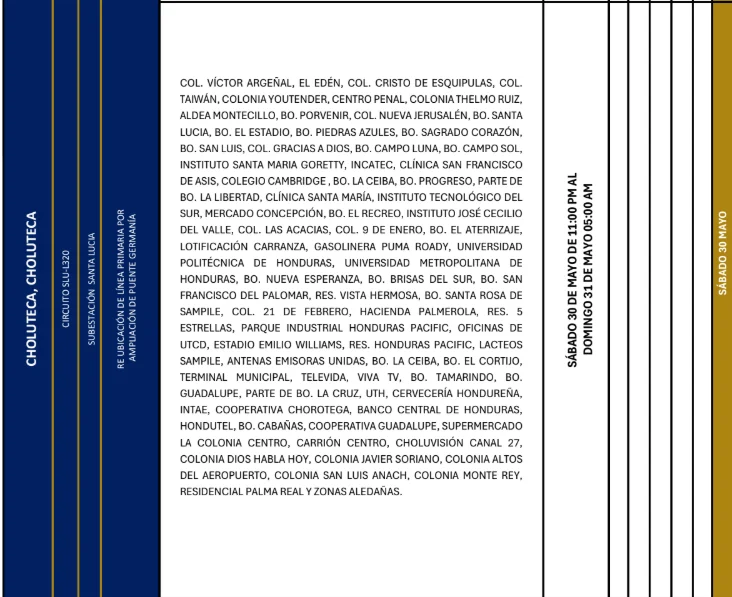 CHOLUTECA, CHOLUTECA

CIRCUITO SLU-L320

SUBESTACIÓN SANTA LUCIA

RE UBICACIÓN DE LÍNEA PRIMARIA POR AMPLIACIÓN DE PUENTE GERMANÍA

COL. VÍCTOR ARGEÑAL, EL EDÉN, COL. CRISTO DE ESQUIPULAS, COL. TAIWÁN, COLONIA YOUTENDER, CENTRO PENAL, COLONIA THELMO RUIZ, ALDEA MONTECILLO, BO. PORVENIR, COL. NUEVA JERUSALÉN, BO. SANTA LUCIA, BO. EL ESTADIO, BO. PIEDRAS AZULES, BO. SAGRADO CORAZÓN, BO. SAN LUIS, COL. GRACIAS A DIOS, BO. CAMPO LUNA, BO. CAMPO SOL, INSTITUTO SANTA MARIA GORETTY, INCATEC, CLÍNICA SAN FRANCISCO DE ASIS, COLEGIO CAMBRIDGE , BO. LA CEIBA, BO. PROGRESO, PARTE DE BO. LA LIBERTAD, CLÍNICA SANTA MARÍA, INSTITUTO TECNOLÓGICO DEL SUR, MERCADO CONCEPCIÓN, BO. EL RECREO, INSTITUTO JOSÉ CECILIO DEL VALLE, COL. LAS ACACIAS, COL. 9 DE ENERO, BO. EL ATERRIZAJE, LOTIFICACIÓN CARRANZA, GASOLINERA PUMA ROADY, UNIVERSIDAD POLITÉCNICA DE HONDURAS, UNIVERSIDAD METROPOLITANA DE HONDURAS, BO. NUEVA ESPERANZA, BO. BRISAS DEL SUR, BO. SAN FRANCISCO DEL PALOMAR, RES. VISTA HERMOSA, BO. SANTA ROSA DE SAMPILE, COL. 21 DE FEBRERO, HACIENDA PALMEROLA, RES. 5 ESTRELLAS, PARQUE INDUSTRIAL HONDURAS PACIFIC, OFICINAS DE UTCD, ESTADIO EMILIO WILLIAMS, RES. HONDURAS PACIFIC, LACTEOS SAMPILE, ANTENAS EMISORAS UNIDAS, BO. LA CEIBA, BO. EL CORTIJO, TERMINAL MUNICIPAL, TELEVIDA, VIVA TV, BO. TAMARINDO, BO. GUADALUPE, PARTE DE BO. LA CRUZ, UTH, CERVECERÍA HONDUREÑA, INTAE, COOPERATIVA CHOROTEGA, BANCO CENTRAL DE HONDURAS, HONDUTEL, BO. CABAÑAS, COOPERATIVA GUADALUPE, SUPERMERCADO LA COLONIA CENTRO, CARRIÓN CENTRO, CHOLUVISIÓN CANAL 27, COLONIA DIOS HABLA HOY, COLONIA JAVIER SORIANO, COLONIA ALTOS DEL AEROPUERTO, COLONIA SAN LUIS ANACH, COLONIA MONTE REY, RESIDENCIAL PALMA REAL Y ZONAS ALEDAÑAS.

SÁBADO 30 DE MAYO DE 11:00 PM AL DOMINGO 31 DE MAYO 05:00 AM

SÁBADO 30 MAYO